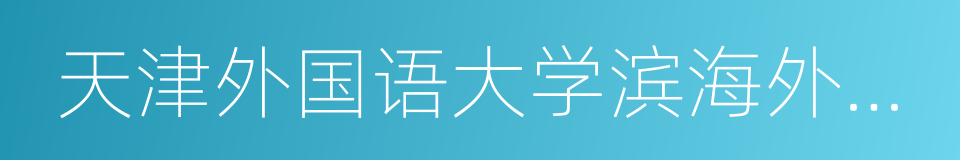 天津外国语大学滨海外…